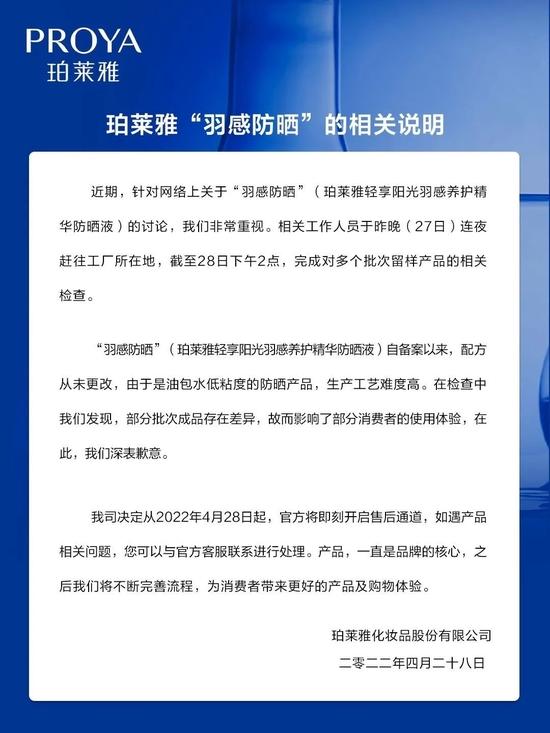 PROYA
珀莱雅

珀莱雅“羽感防晒”的相关说明

近期，针对网络上关于“羽感防晒”（珀莱雅轻享阳光羽感养护精华防晒液）的讨论，我们非常重视。相关工作人员于昨晚（27日）连夜赶往工厂所在地，截至28日下午2点，完成对多个批次留样产品的相关检查。

“羽感防晒”（珀莱雅轻享阳光羽感养护精华防晒液）自备案以来，配方从未更改，由于是油包水低粘度的防晒产品，生产工艺难度高。在检查中我们发现，部分批次成品存在差异，故而影响了部分消费者的使用体验，在此，我们深表歉意。

我司决定从2022年4月28日起，官方将即刻开启售后通道，如遇产品相关问题，您可以与官方客服联系进行处理。产品，一直是品牌的核心，之后我们将不断完善流程，为消费者带来更好的产品及购物体验。

珀莱雅化妆品股份有限公司
二零二二年四月二十八日